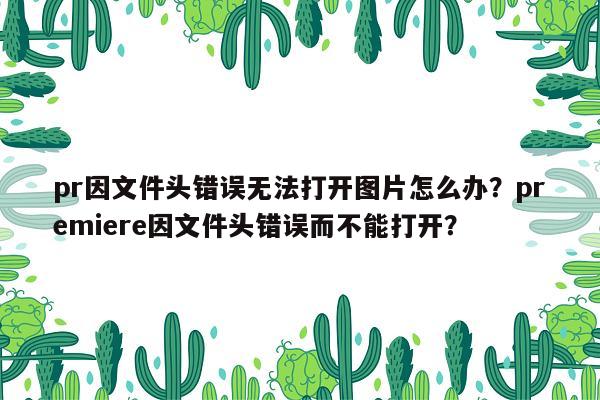 pr因文件头错误无法打开图片怎么办？premiere因文件头错误而不能打开？